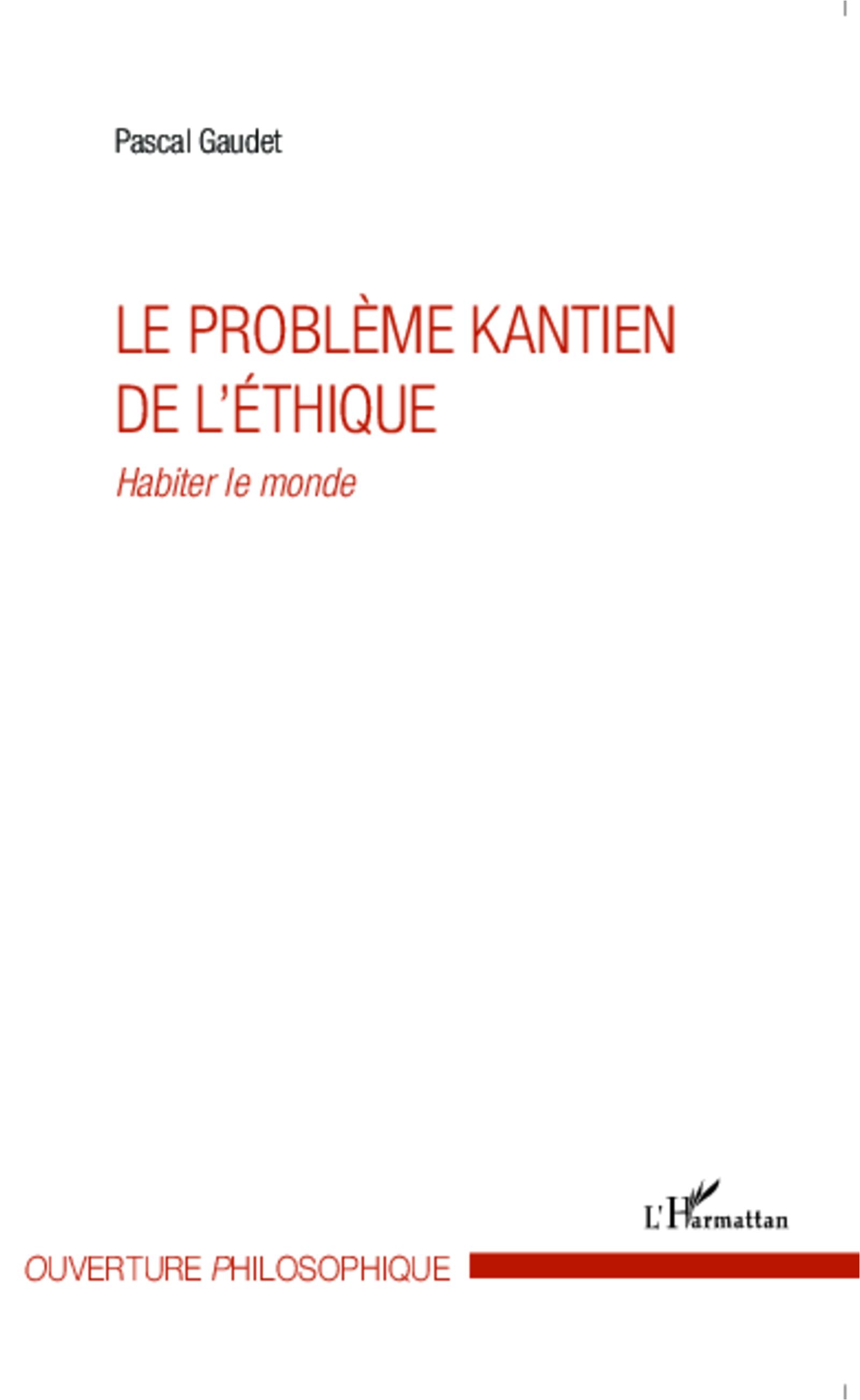 Pascal Gaudet

LE PROBLÈME KANTIEN DE L'ÉTHIQUE

Habiter le monde

L'Harmattan

OUVERTURE PHILOSOPHIQUE